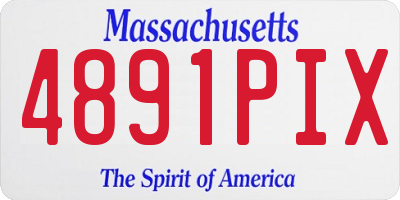 Massachusetts

4891PIX

The Spirit of America